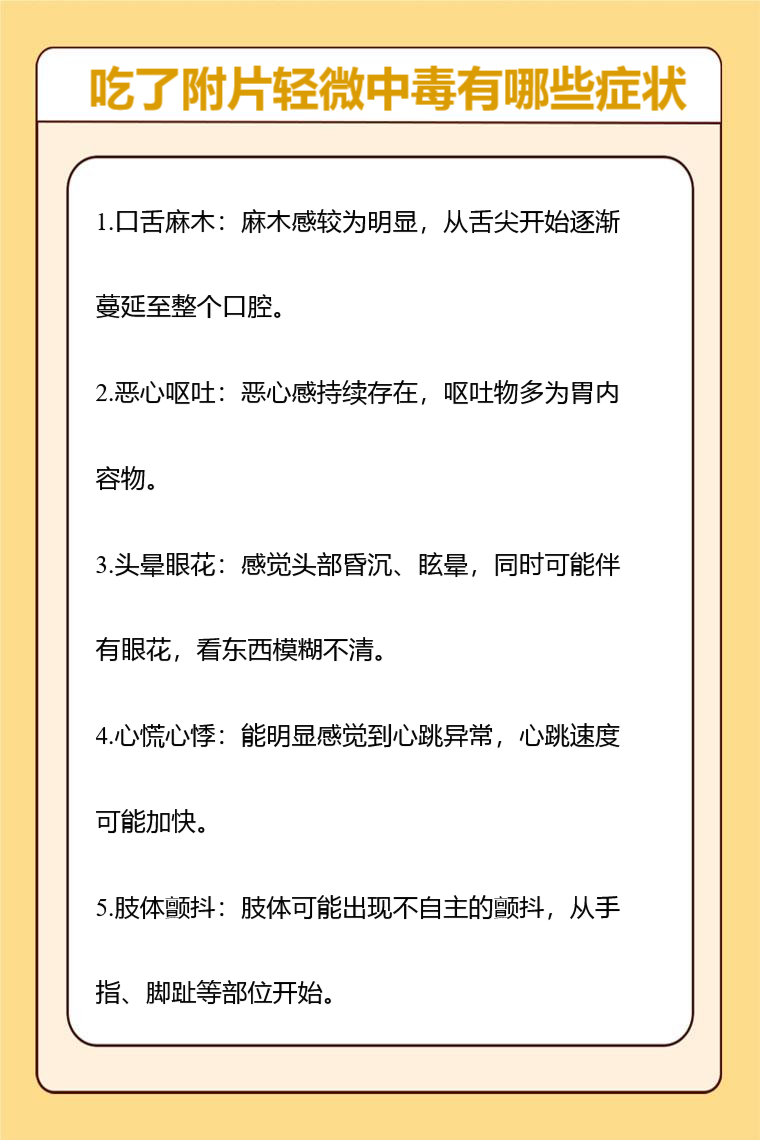 吃了附片轻微中毒有哪些症状

1.口舌麻木：麻木感较为明显，从舌尖开始逐渐蔓延至整个口腔。

2.恶心呕吐：恶心感持续存在，呕吐物多为胃内容物。

3.头晕眼花：感觉头部昏沉、眩晕，同时可能伴有眼花，看东西模糊不清。

4.心慌心悸：能明显感觉到心跳异常，心跳速度可能加快。

5.肢体颤抖：肢体可能出现不自主的颤抖，从手指、脚趾等部位开始。